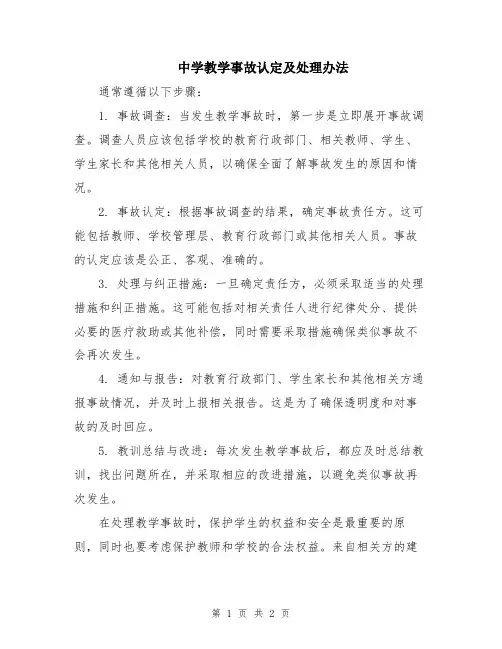 中学教学事故认定及处理办法

通常遵循以下步骤：

1. 事故调查：当发生教学事故时，第一步是立即展开事故调查。调查人员应该包括学校的教育行政部门、相关教师、学生、学生家长和其他相关人员，以确保全面了解事故发生的原因和情况。

2. 事故认定：根据事故调查的结果，确定事故责任方。这可能包括教师、学校管理层、教育行政部门或其他相关人员。事故的认定应该是公正、客观、准确的。

3. 处理与纠正措施：一旦确定责任方，必须采取适当的处理措施和纠正措施。这可能包括对相关责任人进行纪律处分、提供必要的医疗救助或其他补偿，同时需要采取措施确保类似事故不会再次发生。

4. 通知与报告：对教育行政部门、学生家长和其他相关方通报事故情况，并及时上报相关报告。这是为了确保透明度和对事故的及时回应。

5. 教训总结与改进：每次发生教学事故后，都应及时总结教训，找出问题所在，并采取相应的改进措施，以避免类似事故再次发生。

在处理教学事故时，保护学生的权益和安全是最重要的原则，同时也要考虑保护教师和学校的合法权益。来自相关方的建

第 1 页 共 2 页